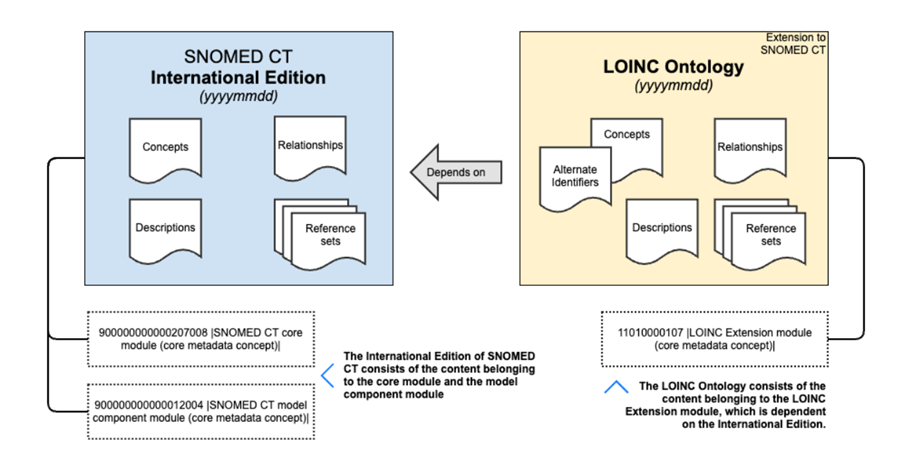 SNOMED CT
International Edition
(yyyymmdd)

Concepts

Relationships

Descriptions

Reference sets

Depends on

Extension to SNOMED CT

LOINC Ontology
(yyyymmdd)

Concepts

Alternate Identifiers

Relationships

Descriptions

Reference sets

900000000000207008 |SNOMED CT core module (core metadata concept)|

900000000000012004 |SNOMED CT model component module (core metadata concept)|

The International Edition of SNOMED CT consists of the content belonging to the core module and the model component module

11010000107 |LOINC Extension module (core metadata concept)|

The LOINC Ontology consists of the content belonging to the LOINC Extension module, which is dependent on the International Edition.